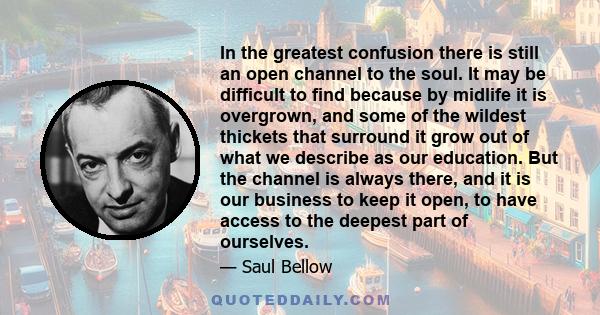 In the greatest confusion there is still an open channel to the soul. It may be difficult to find because by midlife it is overgrown, and some of the wildest thickets that surround it grow out of what we describe as our education. But the channel is always there, and it is our business to keep it open, to have access to the deepest part of ourselves.

— Saul Bellow

QUOTEDDAILY.COM